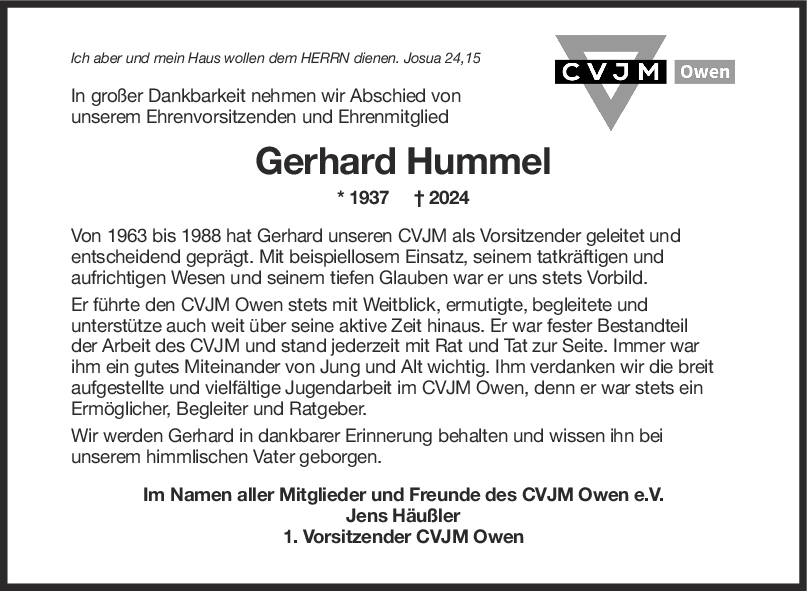 Ich aber und mein Haus wollen dem HERRN dienen. Josua 24,15

CVJM Owen

In großer Dankbarkeit nehmen wir Abschied von unserem Ehrenvorsitzenden und Ehrenmitglied

Gerhard Hummel

* 1937 † 2024

Von 1963 bis 1988 hat Gerhard unseren CVJM als Vorsitzender geleitet und entscheidend geprägt. Mit beispiellosem Einsatz, seinem tatkräftigen und aufrichtigen Wesen und seinem tiefen Glauben war er uns stets Vorbild.

Er führte den CVJM Owen stets mit Weitblick, ermutigte, begleitete und unterstütze auch weit über seine aktive Zeit hinaus. Er war fester Bestandteil der Arbeit des CVJM und stand jederzeit mit Rat und Tat zur Seite. Immer war ihm ein gutes Miteinander von Jung und Alt wichtig. Ihm verdanken wir die breit aufgestellte und vielfältige Jugendarbeit im CVJM Owen, denn er war stets ein Ermöglicher, Begleiter und Ratgeber.

Wir werden Gerhard in dankbarer Erinnerung behalten und wissen ihn bei unserem himmlischen Vater geborgen.

Im Namen aller Mitglieder und Freunde des CVJM Owen e.V.
Jens Häußler
1. Vorsitzender CVJM Owen